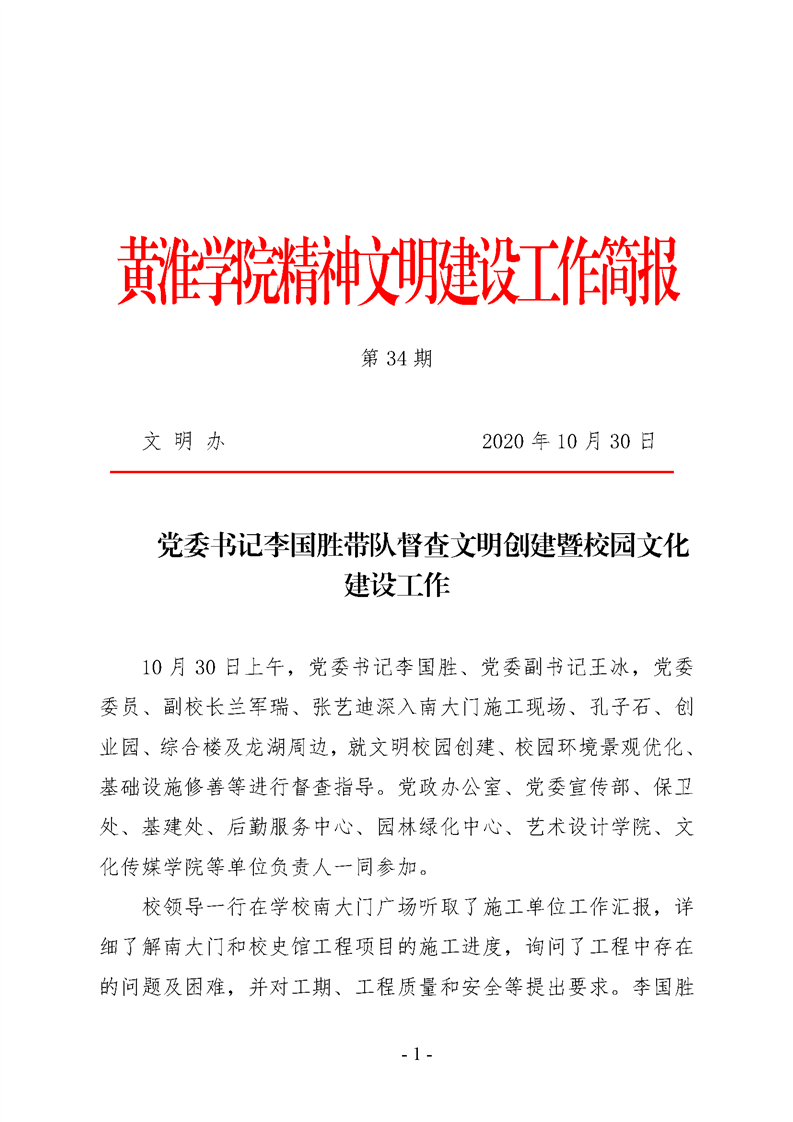 黄淮学院精神文明建设工作简报

第 34 期

文 明 办　　　　　　　　　　2020 年 10 月 30 日

党委书记李国胜带队督查文明创建暨校园文化建设工作

10 月 30 日上午，党委书记李国胜、党委副书记王冰，党委委员、副校长兰军瑞、张艺迪深入南大门施工现场、孔子石、创业园、综合楼及龙湖周边，就文明校园创建、校园环境景观优化、基础设施修善等进行督查指导。党政办公室、党委宣传部、保卫处、基建处、后勤服务中心、园林绿化中心、艺术设计学院、文化传媒学院等单位负责人一同参加。

校领导一行在学校南大门广场听取了施工单位工作汇报，详细了解南大门和校史馆工程项目的施工进度，询问了工程中存在的问题及困难，并对工期、工程质量和安全等提出要求。李国胜

- 1 -